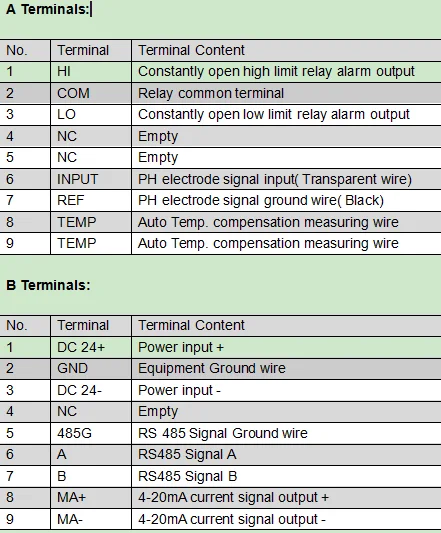 A Terminals:

| No. | Terminal | Terminal Content |
|---|---|---|
| 1 | HI | Constantly open high limit relay alarm output |
| 2 | COM | Relay common terminal |
| 3 | LO | Constantly open low limit relay alarm output |
| 4 | NC | Empty |
| 5 | NC | Empty |
| 6 | INPUT | PH electrode signal input( Transparent wire) |
| 7 | REF | PH electrode signal ground wire( Black) |
| 8 | TEMP | Auto Temp. compensation measuring wire |
| 9 | TEMP | Auto Temp. compensation measuring wire |

B Terminals:

| No. | Terminal | Terminal Content |
|---|---|---|
| 1 | DC 24+ | Power input + |
| 2 | GND | Equipment Ground wire |
| 3 | DC 24- | Power input - |
| 4 | NC | Empty |
| 5 | 485G | RS 485 Signal Ground wire |
| 6 | A | RS485 Signal A |
| 7 | B | RS485 Signal B |
| 8 | MA+ | 4-20mA current signal output + |
| 9 | MA- | 4-20mA current signal output - |